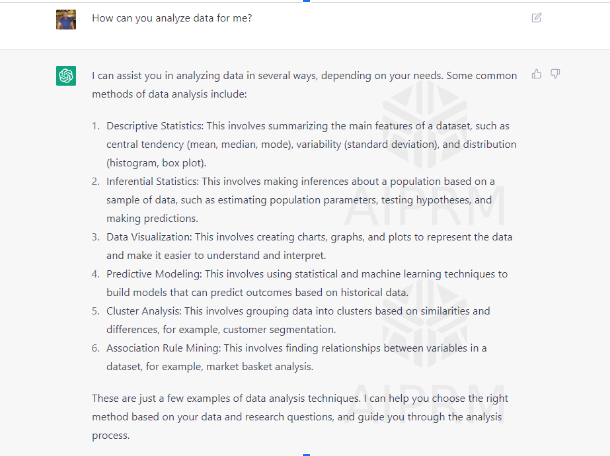 How can you analyze data for me?

I can assist you in analyzing data in several ways, depending on your needs. Some common methods of data analysis include:

1. Descriptive Statistics: This involves summarizing the main features of a dataset, such as central tendency (mean, median, mode), variability (standard deviation), and distribution (histogram, box plot).
2. Inferential Statistics: This involves making inferences about a population based on a sample of data, such as estimating population parameters, testing hypotheses, and making predictions.
3. Data Visualization: This involves creating charts, graphs, and plots to represent the data and make it easier to understand and interpret.
4. Predictive Modeling: This involves using statistical and machine learning techniques to build models that can predict outcomes based on historical data.
5. Cluster Analysis: This involves grouping data into clusters based on similarities and differences, for example, customer segmentation.
6. Association Rule Mining: This involves finding relationships between variables in a dataset, for example, market basket analysis.

These are just a few examples of data analysis techniques. I can help you choose the right method based on your data and research questions, and guide you through the analysis process.

AIPRM

AIPRM